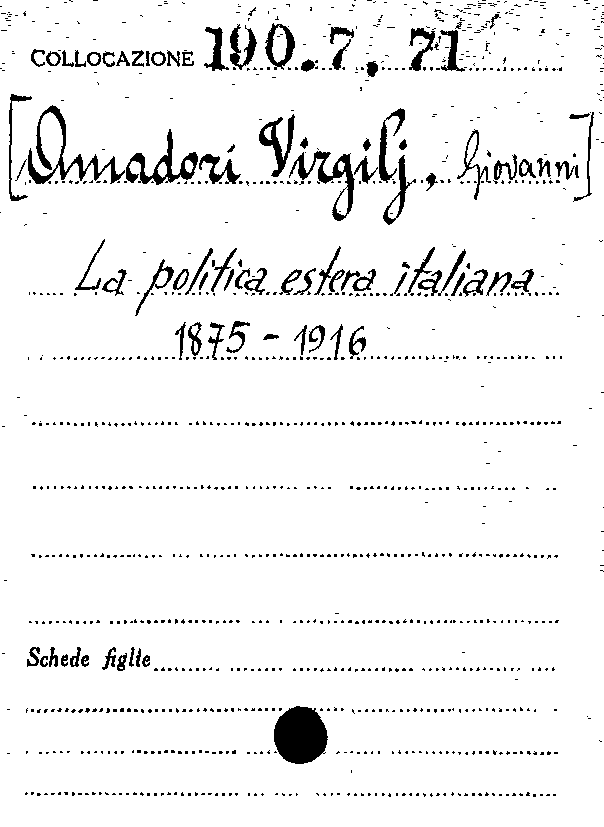 COLLOCAZIONE 190. 7. 71

[Amadori Virgilj, Giovanni]

La politica estera italiana

1875 - 1916

Schede figlie ____